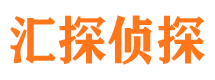 汇探侦探